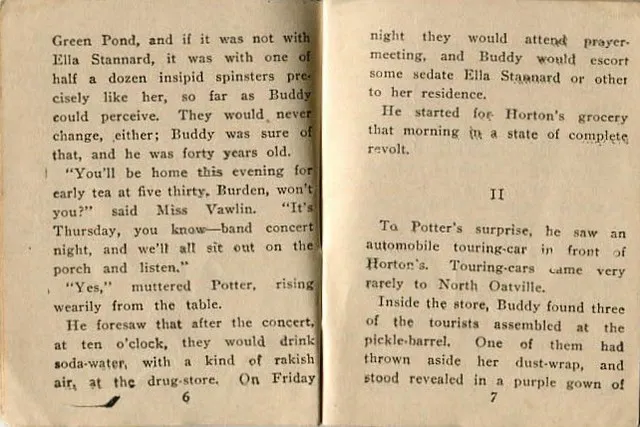 Green Pond, and if it was not with Ella Stannard, it was with one of half a dozen insipid spinsters precisely like her, so far as Buddy could perceive. They would never change, either; Buddy was sure of that, and he was forty years old.

"You'll be home this evening for early tea at five thirty, Burden, won't you?" said Miss Vawlin. "It's Thursday, you know—band concert night, and we'll all sit out on the porch and listen."

"Yes," muttered Potter, rising wearily from the table.

He foresaw that after the concert, at ten o'clock, they would drink soda-water, with a kind of rakish air, at the drug-store. On Friday

6

night they would attend prayer-meeting, and Buddy would escort some sedate Ella Stannard or other to her residence.

He started for Horton's grocery that morning in a state of complete revolt.

II

To Potter's surprise, he saw an automobile touring-car in front of Horton's. Touring-cars came very rarely to North Oatville.

Inside the store, Buddy found three of the tourists assembled at the pickle-barrel. One of them had thrown aside her dust-wrap, and stood revealed in a purple gown of

7